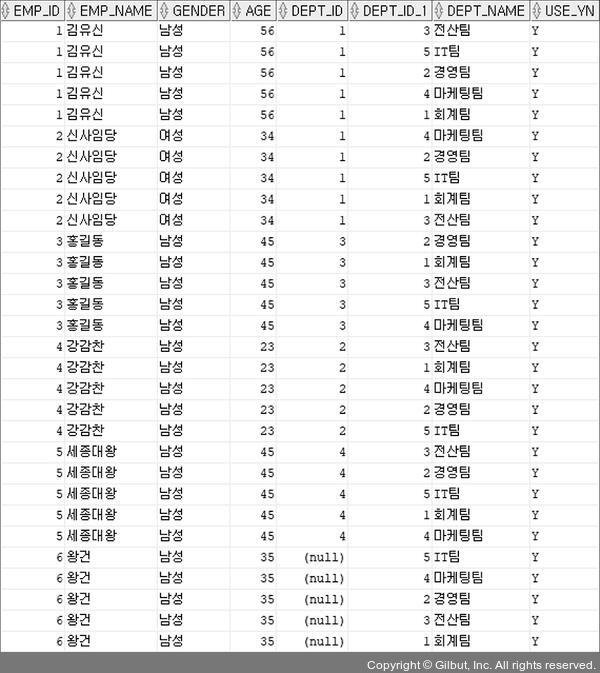 | EMP_ID | EMP_NAME | GENDER | AGE | DEPT_ID | DEPT_ID_1 | DEPT_NAME | USE_YN |
|---|---|---|---|---|---|---|---|
| 1 | 김유신 | 남성 | 56 | 1 | 3 | 전산팀 | Y |
| 1 | 김유신 | 남성 | 56 | 1 | 5 | IT팀 | Y |
| 1 | 김유신 | 남성 | 56 | 1 | 2 | 경영팀 | Y |
| 1 | 김유신 | 남성 | 56 | 1 | 4 | 마케팅팀 | Y |
| 1 | 김유신 | 남성 | 56 | 1 | 1 | 회계팀 | Y |
| 2 | 신사임당 | 여성 | 34 | 1 | 4 | 마케팅팀 | Y |
| 2 | 신사임당 | 여성 | 34 | 1 | 2 | 경영팀 | Y |
| 2 | 신사임당 | 여성 | 34 | 1 | 5 | IT팀 | Y |
| 2 | 신사임당 | 여성 | 34 | 1 | 1 | 회계팀 | Y |
| 2 | 신사임당 | 여성 | 34 | 1 | 3 | 전산팀 | Y |
| 3 | 홍길동 | 남성 | 45 | 3 | 2 | 경영팀 | Y |
| 3 | 홍길동 | 남성 | 45 | 3 | 1 | 회계팀 | Y |
| 3 | 홍길동 | 남성 | 45 | 3 | 3 | 전산팀 | Y |
| 3 | 홍길동 | 남성 | 45 | 3 | 5 | IT팀 | Y |
| 3 | 홍길동 | 남성 | 45 | 3 | 4 | 마케팅팀 | Y |
| 4 | 강감찬 | 남성 | 23 | 2 | 3 | 전산팀 | Y |
| 4 | 강감찬 | 남성 | 23 | 2 | 1 | 회계팀 | Y |
| 4 | 강감찬 | 남성 | 23 | 2 | 4 | 마케팅팀 | Y |
| 4 | 강감찬 | 남성 | 23 | 2 | 2 | 경영팀 | Y |
| 4 | 강감찬 | 남성 | 23 | 2 | 5 | IT팀 | Y |
| 5 | 세종대왕 | 남성 | 45 | 4 | 3 | 전산팀 | Y |
| 5 | 세종대왕 | 남성 | 45 | 4 | 2 | 경영팀 | Y |
| 5 | 세종대왕 | 남성 | 45 | 4 | 5 | IT팀 | Y |
| 5 | 세종대왕 | 남성 | 45 | 4 | 1 | 회계팀 | Y |
| 5 | 세종대왕 | 남성 | 45 | 4 | 4 | 마케팅팀 | Y |
| 6 | 왕건 | 남성 | 35 | (null) | 5 | IT팀 | Y |
| 6 | 왕건 | 남성 | 35 | (null) | 4 | 마케팅팀 | Y |
| 6 | 왕건 | 남성 | 35 | (null) | 2 | 경영팀 | Y |
| 6 | 왕건 | 남성 | 35 | (null) | 3 | 전산팀 | Y |
| 6 | 왕건 | 남성 | 35 | (null) | 1 | 회계팀 | Y |

Copyright © Gilbut, Inc. All rights reserved.